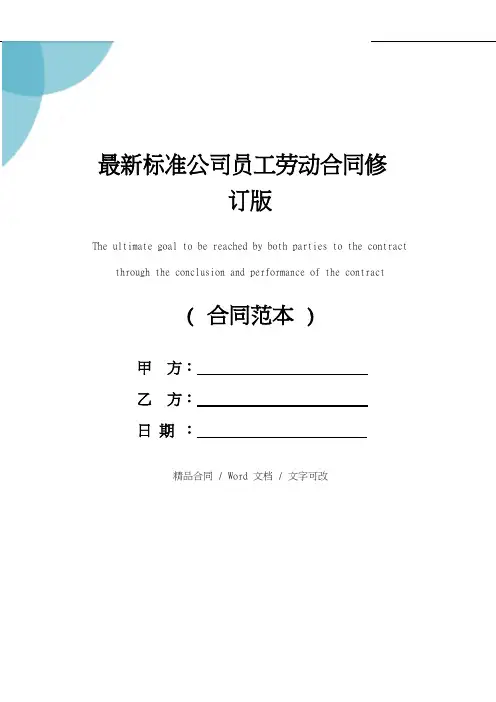 最新标准公司员工劳动合同修订版

The ultimate goal to be reached by both parties to the contract through the conclusion and performance of the contract

（ 合同范本 ）

甲 方：

乙 方：

日 期 ：

精品合同 / Word 文档 / 文字可改